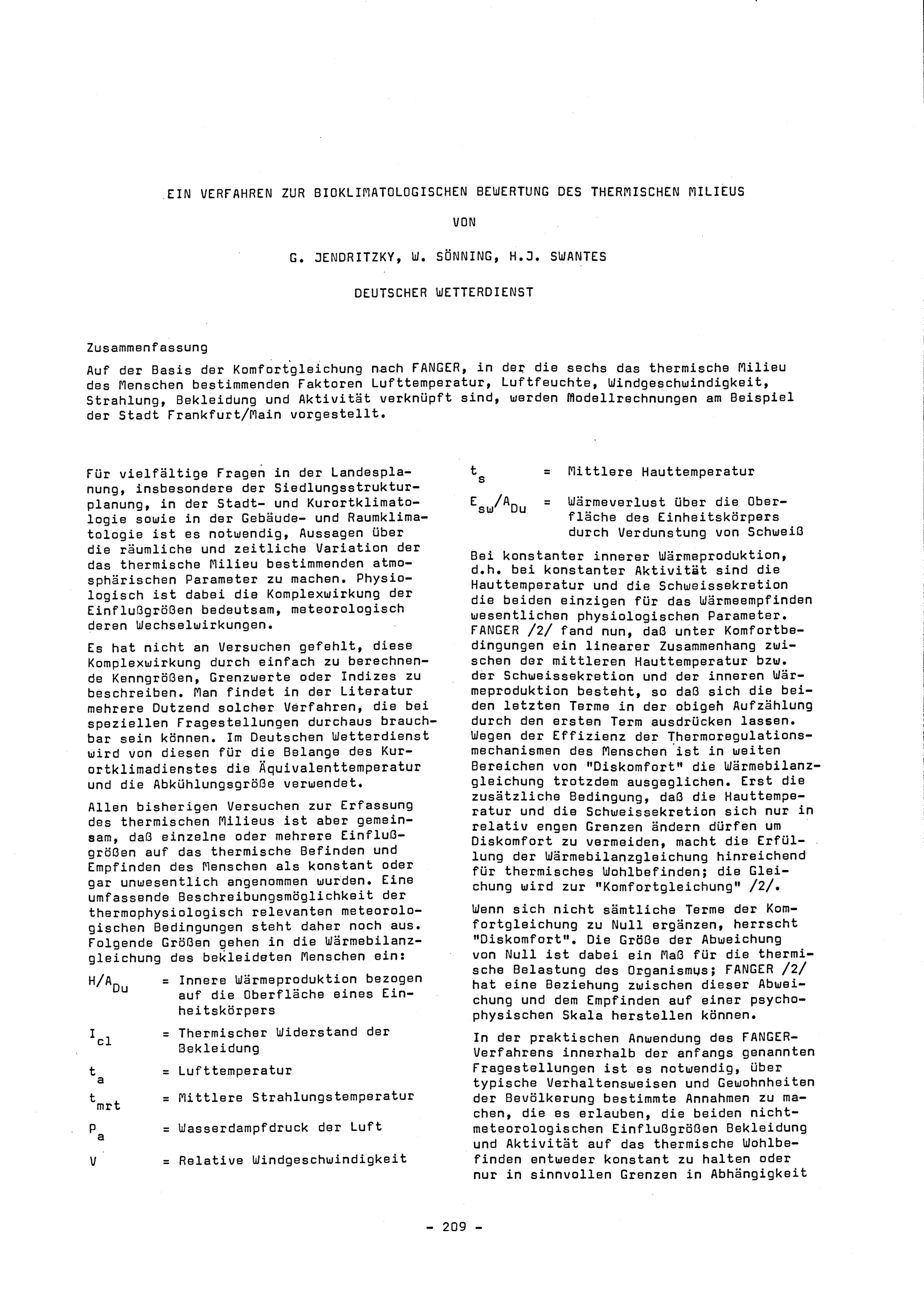 EIN VERFAHREN ZUR BIOKLIMATOLOGISCHEN BEWERTUNG DES THERMISCHEN MILIEUS

VON

G. JENDRITZKY, W. SÖNNING, H.J. SWANTES

DEUTSCHER WETTERDIENST

Zusammenfassung

Auf der Basis der Komfortgleichung nach FANGER, in der die sechs das thermische Milieu des Menschen bestimmenden Faktoren Lufttemperatur, Luftfeuchte, Windgeschwindigkeit, Strahlung, Bekleidung und Aktivität verknüpft sind, werden Modellrechnungen am Beispiel der Stadt Frankfurt/Main vorgestellt.

Für vielfältige Fragen in der Landesplanung, insbesondere der Siedlungsstrukturplanung, in der Stadt- und Kurortklimatologie sowie in der Gebäude- und Raumklimatologie ist es notwendig, Aussagen über die räumliche und zeitliche Variation der das thermische Milieu bestimmenden atmosphärischen Parameter zu machen. Physiologisch ist dabei die Komplexwirkung der Einflußgrößen bedeutsam, meteorologisch deren Wechselwirkungen.

Es hat nicht an Versuchen gefehlt, diese Komplexwirkung durch einfach zu berechnende Kenngrößen, Grenzwerte oder Indizes zu beschreiben. Man findet in der Literatur mehrere Dutzend solcher Verfahren, die bei speziellen Fragestellungen durchaus brauchbar sein können. Im Deutschen Wetterdienst wird von diesen für die Belange des Kurortklimadienstes die Äquivalenttemperatur und die Abkühlungsgröße verwendet.

Allen bisherigen Versuchen zur Erfassung des thermischen Milieus ist aber gemeinsam, daß einzelne oder mehrere Einflußgrößen auf das thermische Befinden und Empfinden des Menschen als konstant oder gar unwesentlich angenommen wurden. Eine umfassende Beschreibungsmöglichkeit der thermophysiologisch relevanten meteorologischen Bedingungen steht daher noch aus. Folgende Größen gehen in die Wärmebilanzgleichung des bekleideten Menschen ein:

$H/A_{Du}$ = Innere Wärmeproduktion bezogen auf die Oberfläche eines Einheitskörpers

$I_{cl}$ = Thermischer Widerstand der Bekleidung

$t_a$ = Lufttemperatur

$t_{mrt}$ = Mittlere Strahlungstemperatur

$p_a$ = Wasserdampfdruck der Luft

$v$ = Relative Windgeschwindigkeit

$t_s$ = Mittlere Hauttemperatur

$E_{sw}/A_{Du}$ = Wärmeverlust über die Oberfläche des Einheitskörpers durch Verdunstung von Schweiß

Bei konstanter innerer Wärmeproduktion, d.h. bei konstanter Aktivität sind die Hauttemperatur und die Schweissekretion die beiden einzigen für das Wärmeempfinden wesentlichen physiologischen Parameter. FANGER /2/ fand nun, daß unter Komfortbedingungen ein linearer Zusammenhang zwischen der mittleren Hauttemperatur bzw. der Schweissekretion und der inneren Wärmeproduktion besteht, so daß sich die beiden letzten Terme in der obigen Aufzählung durch den ersten Term ausdrücken lassen. Wegen der Effizienz der Thermoregulationsmechanismen des Menschen ist in weiten Bereichen von "Diskomfort" die Wärmebilanzgleichung trotzdem ausgeglichen. Erst die zusätzliche Bedingung, daß die Hauttemperatur und die Schweissekretion sich nur in relativ engen Grenzen ändern dürfen um Diskomfort zu vermeiden, macht die Erfüllung der Wärmebilanzgleichung hinreichend für thermisches Wohlbefinden; die Gleichung wird zur "Komfortgleichung" /2/.

Wenn sich nicht sämtliche Terme der Komfortgleichung zu Null ergänzen, herrscht "Diskomfort". Die Größe der Abweichung von Null ist dabei ein Maß für die thermische Belastung des Organismus; FANGER /2/ hat eine Beziehung zwischen dieser Abweichung und dem Empfinden auf einer psychophysischen Skala herstellen können.

In der praktischen Anwendung des FANGER-Verfahrens innerhalb der anfangs genannten Fragestellungen ist es notwendig, über typische Verhaltensweisen und Gewohnheiten der Bevölkerung bestimmte Annahmen zu machen, die es erlauben, die beiden nichtmeteorologischen Einflußgrößen Bekleidung und Aktivität auf das thermische Wohlbefinden entweder konstant zu halten oder nur in sinnvollen Grenzen in Abhängigkeit

- 209 -